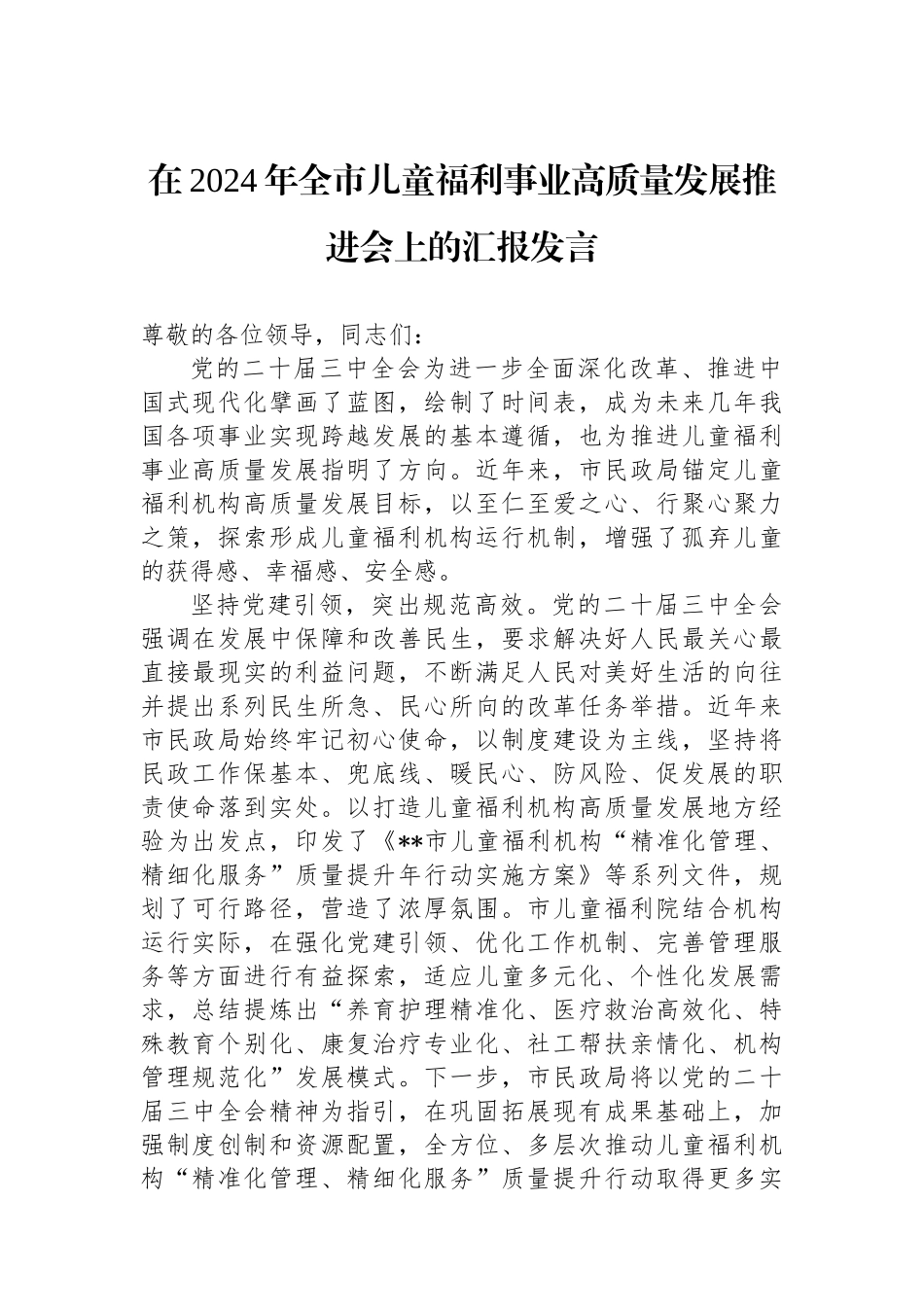 在2024年全市儿童福利事业高质量发展推进会上的汇报发言

尊敬的各位领导，同志们：

党的二十届三中全会为进一步全面深化改革、推进中国式现代化擘画了蓝图，绘制了时间表，成为未来几年我国各项事业实现跨越发展的基本遵循，也为推进儿童福利事业高质量发展指明了方向。近年来，市民政局锚定儿童福利机构高质量发展目标，以至仁至爱之心、行聚心聚力之策，探索形成儿童福利机构运行机制，增强了孤弃儿童的获得感、幸福感、安全感。

坚持党建引领，突出规范高效。党的二十届三中全会强调在发展中保障和改善民生，要求解决好人民最关心最直接最现实的利益问题，不断满足人民对美好生活的向往并提出系列民生所急、民心所向的改革任务举措。近年来市民政局始终牢记初心使命，以制度建设为主线，坚持将民政工作保基本、兜底线、暖民心、防风险、促发展的职责使命落到实处。以打造儿童福利机构高质量发展地方经验为出发点，印发了《**市儿童福利机构“精准化管理、精细化服务”质量提升年行动实施方案》等系列文件，规划了可行路径，营造了浓厚氛围。市儿童福利院结合机构运行实际，在强化党建引领、优化工作机制、完善管理服务等方面进行有益探索，适应儿童多元化、个性化发展需求，总结提炼出“养育护理精准化、医疗救治高效化、特殊教育个别化、康复治疗专业化、社工帮扶亲情化、机构管理规范化”发展模式。下一步，市民政局将以党的二十届三中全会精神为指引，在巩固拓展现有成果基础上，加强制度创制和资源配置，全方位、多层次推动儿童福利机构“精准化管理、精细化服务”质量提升行动取得更多实